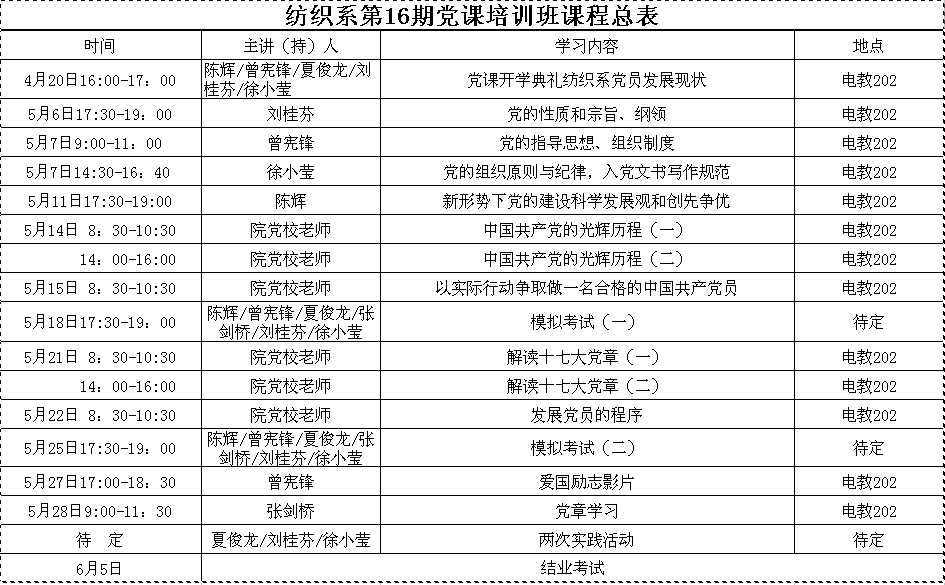 纺织系第16期党课培训班课程总表

| 时间 | 主讲（持）人 | 学习内容 | 地点 |
|---|---|---|---|
| 4月20日16:00-17：00 | 陈辉/曾宪锋/夏俊龙/刘桂芬/徐小莹 | 党课开学典礼纺织系党员发展现状 | 电教202 |
| 5月6日17:30-19：00 | 刘桂芬 | 党的性质和宗旨、纲领 | 电教202 |
| 5月7日9:00-11：00 | 曾宪锋 | 党的指导思想、组织制度 | 电教202 |
| 5月7日14:30-16：40 | 徐小莹 | 党的组织原则与纪律，入党文书写作规范 | 电教202 |
| 5月11日17:30-19:00 | 陈辉 | 新形势下党的建设科学发展观和创先争优 | 电教202 |
| 5月14日 8：30-10:30 | 院党校老师 | 中国共产党的光辉历程（一） | 电教202 |
| 14：00-16:00 | 院党校老师 | 中国共产党的光辉历程（二） | 电教202 |
| 5月15日 8：30-10:30 | 院党校老师 | 以实际行动争取做一名合格的中国共产党员 | 电教202 |
| 5月18日17:30-19：00 | 陈辉/曾宪锋/夏俊龙/张剑桥/刘桂芬/徐小莹 | 模拟考试（一） | 待定 |
| 5月21日 8：30-10:30 | 院党校老师 | 解读十七大党章（一） | 电教202 |
| 14：00-16:00 | 院党校老师 | 解读十七大党章（二） | 电教202 |
| 5月22日 8：30-10:30 | 院党校老师 | 发展党员的程序 | 电教202 |
| 5月25日17:30-19：00 | 陈辉/曾宪锋/夏俊龙/张剑桥/刘桂芬/徐小莹 | 模拟考试（二） | 待定 |
| 5月27日17:00-18：30 | 曾宪锋 | 爱国励志影片 | 电教202 |
| 5月28日9:00-11：30 | 张剑桥 | 党章学习 | 电教202 |
| 待　定 | 夏俊龙/刘桂芬/徐小莹 | 两次实践活动 | 待定 |
| 6月5日 | 结业考试 | | |